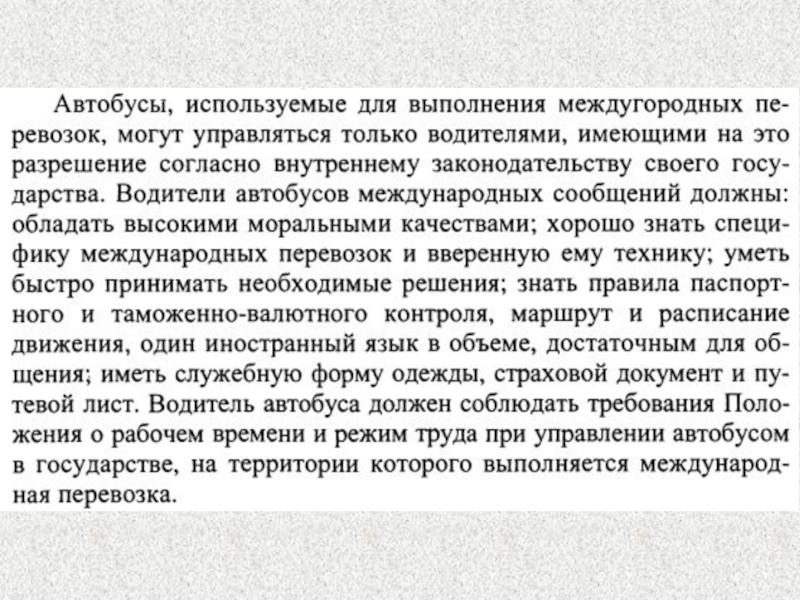 Автобусы, используемые для выполнения междугородных перевозок, могут управляться только водителями, имеющими на это разрешение согласно внутреннему законодательству своего государства. Водители автобусов международных сообщений должны: обладать высокими моральными качествами; хорошо знать специфику международных перевозок и вверенную ему технику; уметь быстро принимать необходимые решения; знать правила паспортного и таможенно-валютного контроля, маршрут и расписание движения, один иностранный язык в объеме, достаточным для общения; иметь служебную форму одежды, страховой документ и путевой лист. Водитель автобуса должен соблюдать требования Положения о рабочем времени и режим труда при управлении автобусом в государстве, на территории которого выполняется международная перевозка.